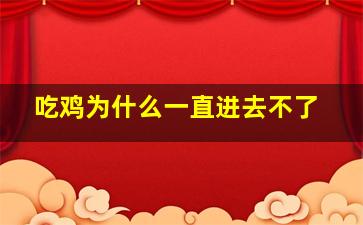 吃鸡为什么一直进去不了